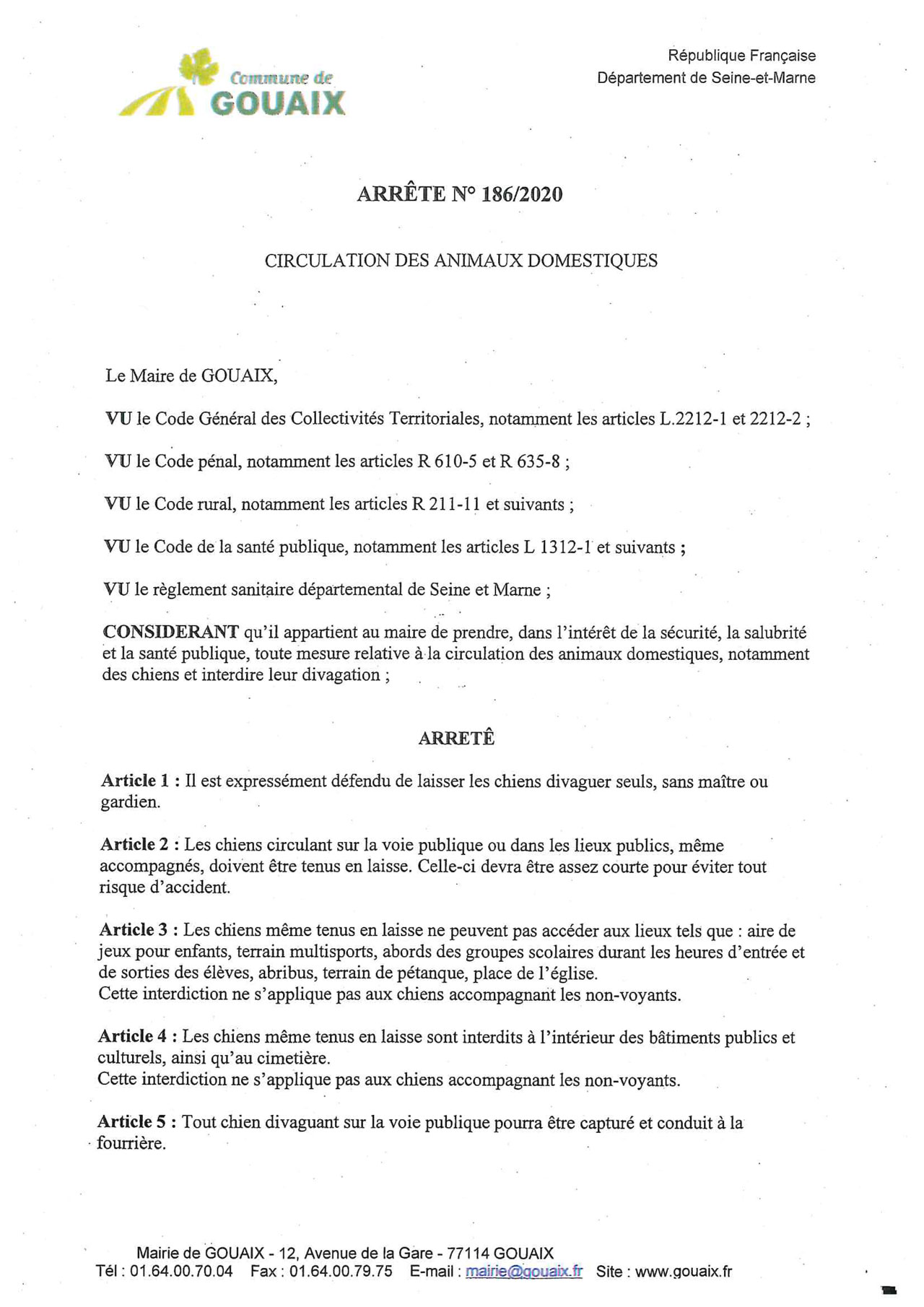 Commune de GOUAIX

République Française
Département de Seine-et-Marne

ARRÊTE N° 186/2020

CIRCULATION DES ANIMAUX DOMESTIQUES

Le Maire de GOUAIX,

VU le Code Général des Collectivités Territoriales, notamment les articles L.2212-1 et 2212-2 ;

VU le Code pénal, notamment les articles R 610-5 et R 635-8 ;

VU le Code rural, notamment les articles R 211-11 et suivants ;

VU le Code de la santé publique, notamment les articles L 1312-1 et suivants ;

VU le règlement sanitaire départemental de Seine et Marne ;

CONSIDERANT qu'il appartient au maire de prendre, dans l'intérêt de la sécurité, la salubrité et la santé publique, toute mesure relative à la circulation des animaux domestiques, notamment des chiens et interdire leur divagation ;

ARRETÊ

Article 1 : Il est expressément défendu de laisser les chiens divaguer seuls, sans maître ou gardien.

Article 2 : Les chiens circulant sur la voie publique ou dans les lieux publics, même accompagnés, doivent être tenus en laisse. Celle-ci devra être assez courte pour éviter tout risque d'accident.

Article 3 : Les chiens même tenus en laisse ne peuvent pas accéder aux lieux tels que : aire de jeux pour enfants, terrain multisports, abords des groupes scolaires durant les heures d'entrée et de sorties des élèves, abribus, terrain de pétanque, place de l'église.
Cette interdiction ne s'applique pas aux chiens accompagnant les non-voyants.

Article 4 : Les chiens même tenus en laisse sont interdits à l'intérieur des bâtiments publics et culturels, ainsi qu'au cimetière.
Cette interdiction ne s'applique pas aux chiens accompagnant les non-voyants.

Article 5 : Tout chien divaguant sur la voie publique pourra être capturé et conduit à la fourrière.

Mairie de GOUAIX - 12, Avenue de la Gare - 77114 GOUAIX
Tél : 01.64.00.70.04 Fax : 01.64.00.79.75 E-mail : mairie@gouaix.fr Site : www.gouaix.fr